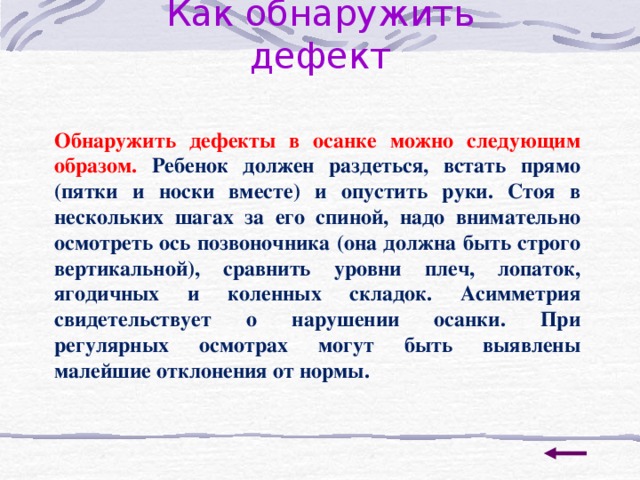 Как обнаружить дефект

Обнаружить дефекты в осанке можно следующим образом. Ребенок должен раздеться, встать прямо (пятки и носки вместе) и опустить руки. Стоя в нескольких шагах за его спиной, надо внимательно осмотреть ось позвоночника (она должна быть строго вертикальной), сравнить уровни плеч, лопаток, ягодичных и коленных складок. Асимметрия свидетельствует о нарушении осанки. При регулярных осмотрах могут быть выявлены малейшие отклонения от нормы.